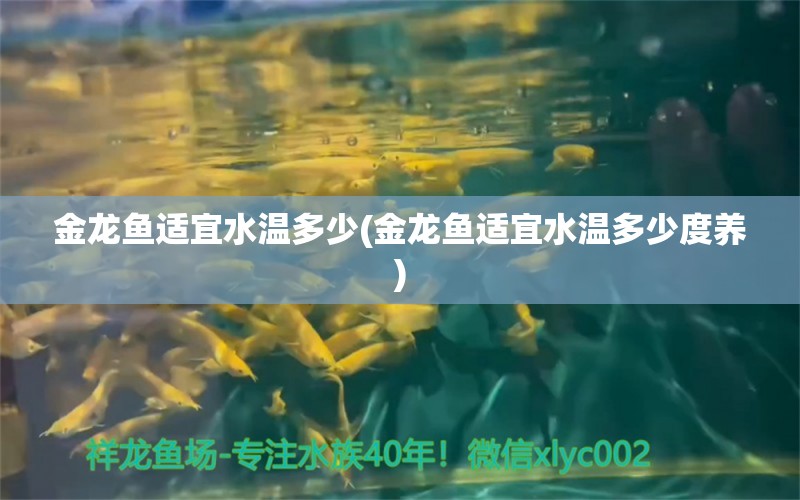 金龙鱼适宜水温多少(金龙鱼适宜水温多少度养)

祥龙鱼场-专注水族40年！微信xlyc002